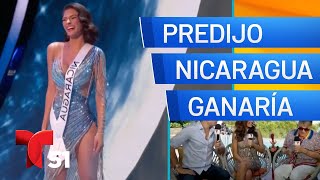 PREDIJO
NICARAGUA
GANARÍA

NICARAGUA

T 51